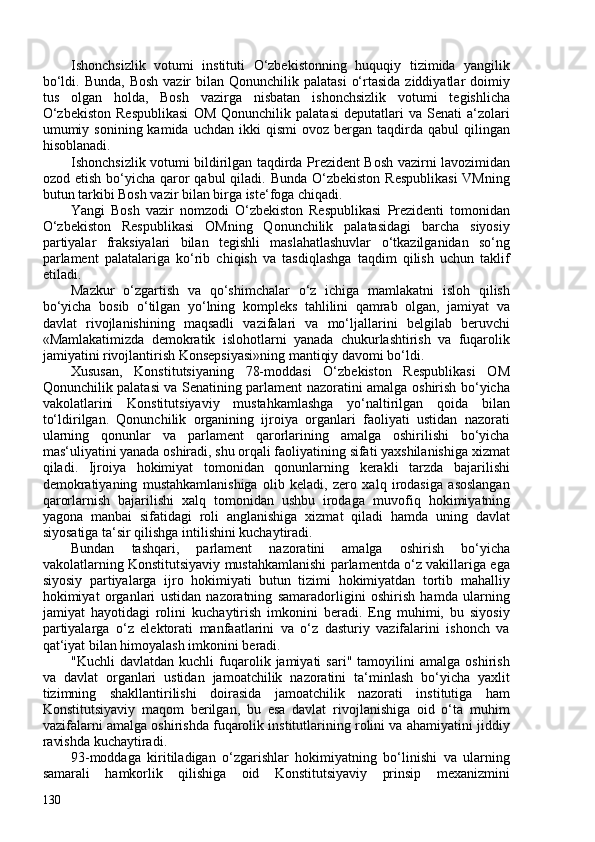 Ishonchsizlik votumi instituti O‘zbekistonning huquqiy tizimida yangilik bo‘ldi. Bunda, Bosh vazir bilan Qonunchilik palatasi o‘rtasida ziddiyatlar doimiy tus olgan holda, Bosh vazirga nisbatan ishonchsizlik votumi tegishlicha O‘zbekiston Respublikasi OM Qonunchilik palatasi deputatlari va Senati a‘zolari umumiy sonining kamida uchdan ikki qismi ovoz bergan taqdirda qabul qilingan hisoblanadi.

Ishonchsizlik votumi bildirilgan taqdirda Prezident Bosh vazirni lavozimidan ozod etish bo‘yicha qaror qabul qiladi. Bunda O‘zbekiston Respublikasi VMning butun tarkibi Bosh vazir bilan birga iste‘foga chiqadi.

Yangi Bosh vazir nomzodi O‘zbekiston Respublikasi Prezidenti tomonidan O‘zbekiston Respublikasi OMning Qonunchilik palatasidagi barcha siyosiy partiyalar fraksiyalari bilan tegishli maslahatlashuvlar o‘tkazilganidan so‘ng parlament palatalariga ko‘rib chiqish va tasdiqlashga taqdim qilish uchun taklif etiladi.

Mazkur o‘zgartish va qo‘shimchalar o‘z ichiga mamlakatni isloh qilish bo‘yicha bosib o‘tilgan yo‘lning kompleks tahlilini qamrab olgan, jamiyat va davlat rivojlanishining maqsadli vazifalari va mo‘ljallarini belgilab beruvchi «Mamlakatimizda demokratik islohotlarni yanada chukurlashtirish va fuqarolik jamiyatini rivojlantirish Konsepsiyasi»ning mantiqiy davomi bo‘ldi.

Xususan, Konstitutsiyaning 78-moddasi O‘zbekiston Respublikasi OM Qonunchilik palatasi va Senatining parlament nazoratini amalga oshirish bo‘yicha vakolatlarini Konstitutsiyaviy mustahkamlashga yo‘naltirilgan qoida bilan to‘ldirilgan. Qonunchilik organining ijroiya organlari faoliyati ustidan nazorati ularning qonunlar va parlament qarorlarining amalga oshirilishi bo‘yicha mas‘uliyatini yanada oshiradi, shu orqali faoliyatining sifati yaxshilanishiga xizmat qiladi. Ijroiya hokimiyat tomonidan qonunlarning kerakli tarzda bajarilishi demokratiyaning mustahkamlanishiga olib keladi, zero xalq irodasiga asoslangan qarorlarnish bajarilishi xalq tomonidan ushbu irodaga muvofiq hokimiyatning yagona manbai sifatidagi roli anglanishiga xizmat qiladi hamda uning davlat siyosatiga ta‘sir qilishga intilishini kuchaytiradi.

Bundan tashqari, parlament nazoratini amalga oshirish bo‘yicha vakolatlarning Konstitutsiyaviy mustahkamlanishi parlamentda o‘z vakillariga ega siyosiy partiyalarga ijro hokimiyati butun tizimi hokimiyatdan tortib mahalliy hokimiyat organlari ustidan nazoratning samaradorligini oshirish hamda ularning jamiyat hayotidagi rolini kuchaytirish imkonini beradi. Eng muhimi, bu siyosiy partiyalarga o‘z elektorati manfaatlarini va o‘z dasturiy vazifalarini ishonch va qat‘iyat bilan himoyalash imkonini beradi.

"Kuchli davlatdan kuchli fuqarolik jamiyati sari" tamoyilini amalga oshirish va davlat organlari ustidan jamoatchilik nazoratini ta‘minlash bo‘yicha yaxlit tizimning shakllantirilishi doirasida jamoatchilik nazorati institutiga ham Konstitutsiyaviy maqom berilgan, bu esa davlat rivojlanishiga oid o‘ta muhim vazifalarni amalga oshirishda fuqarolik institutlarining rolini va ahamiyatini jiddiy ravishda kuchaytiradi.

93-moddaga kiritiladigan o‘zgarishlar hokimiyatning bo‘linishi va ularning samarali hamkorlik qilishiga oid Konstitutsiyaviy prinsip mexanizmini

130